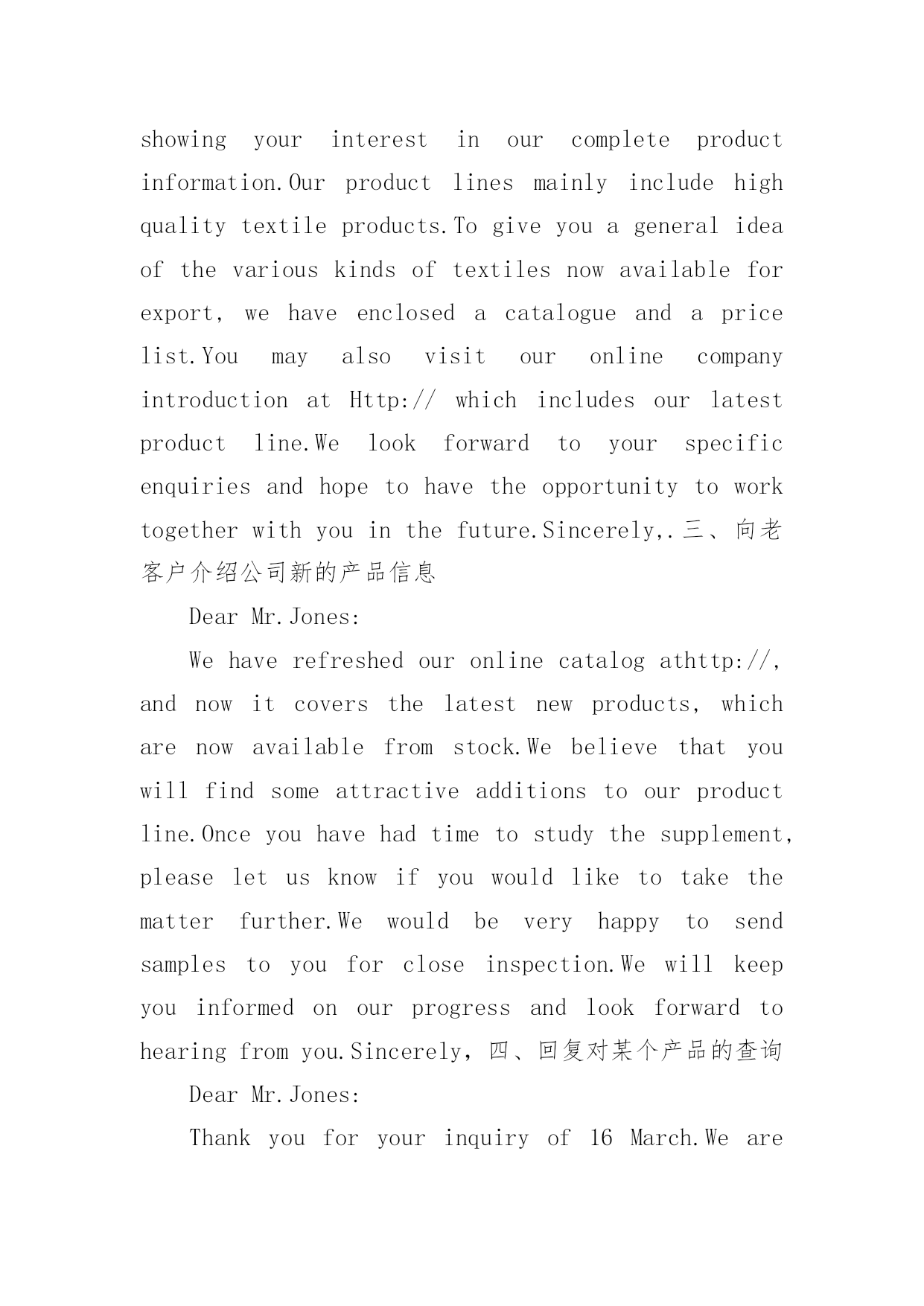 showing your interest in our complete product information.Our product lines mainly include high quality textile products.To give you a general idea of the various kinds of textiles now available for export, we have enclosed a catalogue and a price list.You may also visit our online company introduction at Http:// which includes our latest product line.We look forward to your specific enquiries and hope to have the opportunity to work together with you in the future.Sincerely,.三、向老客户介绍公司新的产品信息

Dear Mr.Jones:

We have refreshed our online catalog athttp://, and now it covers the latest new products, which are now available from stock.We believe that you will find some attractive additions to our product line.Once you have had time to study the supplement, please let us know if you would like to take the matter further.We would be very happy to send samples to you for close inspection.We will keep you informed on our progress and look forward to hearing from you.Sincerely，四、回复对某个产品的查询

Dear Mr.Jones:

Thank you for your inquiry of 16 March.We are